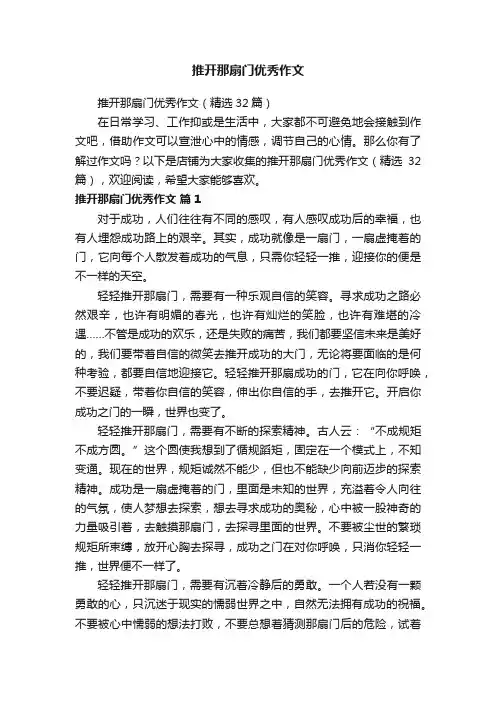 推开那扇门优秀作文

推开那扇门优秀作文（精选 32 篇）

在日常学习、工作抑或是生活中，大家都不可避免地会接触到作文吧，借助作文可以宣泄心中的情感，调节自己的心情。那么你有了解过作文吗？以下是店铺为大家收集的推开那扇门优秀作文（精选 32 篇），欢迎阅读，希望大家能够喜欢。

推开那扇门优秀作文 篇 1

对于成功，人们往往有不同的感叹，有人感叹成功后的幸福，也有人埋怨成功路上的艰辛。其实，成功就像是一扇门，一扇虚掩着的门，它向每个人散发着成功的气息，只需你轻轻一推，迎接你的便是不一样的天空。

轻轻推开那扇门，需要有一种乐观自信的笑容。寻求成功之路必然艰辛，也许有明媚的春光，也许有灿烂的笑脸，也许有难堪的冷遇……不管是成功的欢乐，还是失败的痛苦，我们都要坚信未来是美好的，我们要带着自信的微笑去推开成功的大门，无论将要面临的是何种考验，都要自信地迎接它。轻轻推开那扇成功的门，它在向你呼唤，不要迟疑，带着你自信的笑容，伸出你自信的手，去推开它。开启你成功之门的一瞬，世界也变了。

轻轻推开那扇门，需要有不断的探索精神。古人云：“不成规矩不成方圆。”这个圆使我想到了循规蹈矩，固定在一个模式上，不知变通。现在的世界，规矩诚然不能少，但也不能缺少向前迈步的探索精神。成功是一扇虚掩着的门，里面是未知的世界，充溢着令人向往的气氛，使人梦想去探索，想去寻求成功的奥秘，心中被一股神奇的力量吸引着，去触摸那扇门，去探寻里面的世界。不要被尘世的繁琐规矩所束缚，放开心胸去探寻，成功之门在对你呼唤，只消你轻轻一推，世界便不一样了。

轻轻推开那扇门，需要有沉着冷静后的勇敢。一个人若没有一颗勇敢的心，只沉迷于现实的懦弱世界之中，自然无法拥有成功的祝福。不要被心中懦弱的想法打败，不要总想着猜测那扇门后的危险，试着